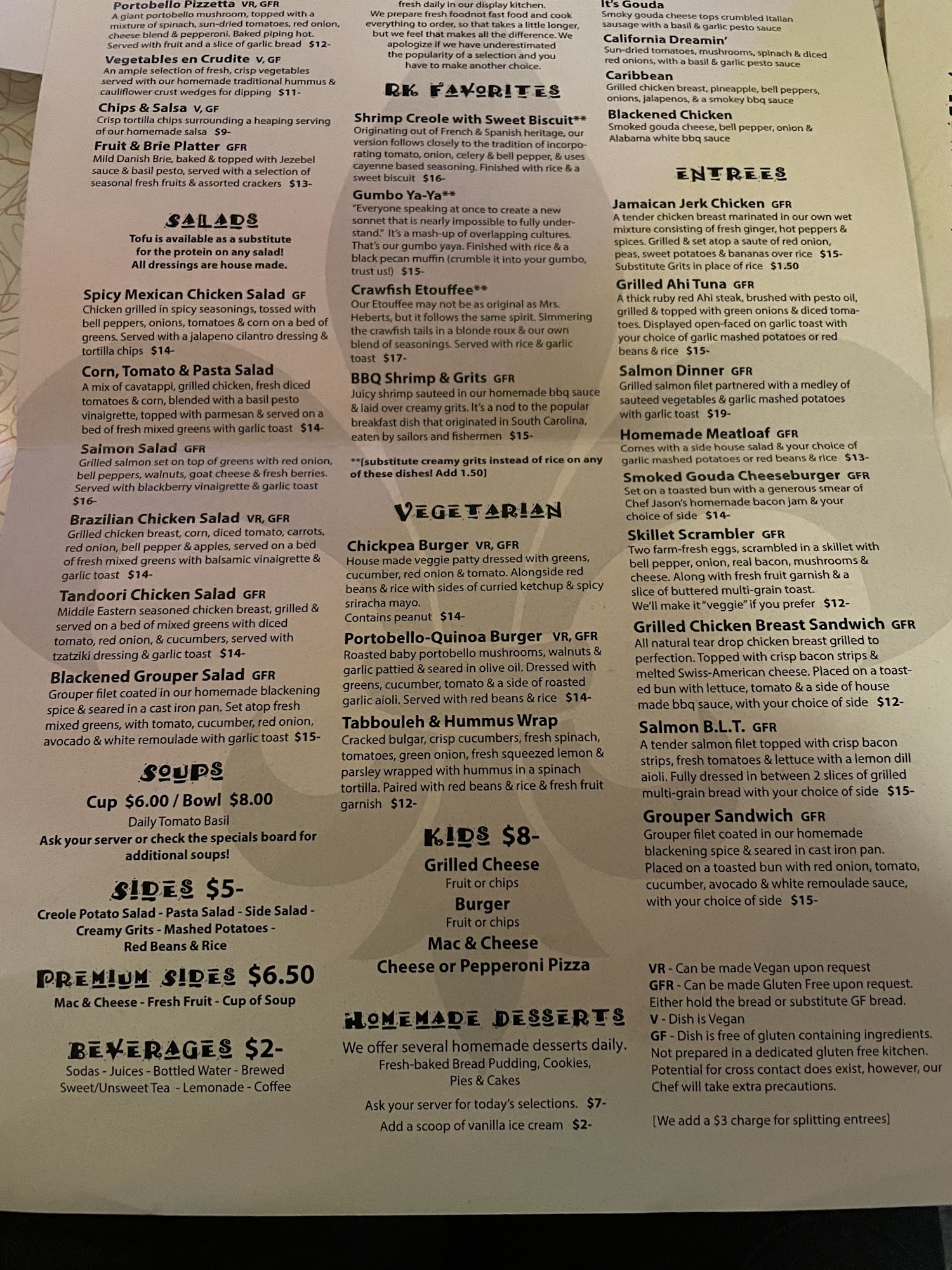 Portobello Pizzetta VR, GFR
A giant portobello mushroom, topped with a mixture of spinach, sun-dried tomatoes, red onion, cheese blend & pepperoni. Baked piping hot. Served with fruit and a slice of garlic bread $12-

Vegetables en Crudite V, GF
An ample selection of fresh, crisp vegetables served with our homemade traditional hummus & cauliflower crust wedges for dipping $11-

Chips & Salsa V, GF
Crisp tortilla chips surrounding a heaping serving of our homemade salsa $9-

Fruit & Brie Platter GFR
Mild Danish Brie, baked & topped with Jezebel sauce & basil pesto, served with a selection of seasonal fresh fruits & assorted crackers $13-

SALADS
Tofu is available as a substitute for the protein on any salad!
All dressings are house made.

Spicy Mexican Chicken Salad GF
Chicken grilled in spicy seasonings, tossed with bell peppers, onions, tomatoes & corn on a bed of greens. Served with a jalapeno cilantro dressing & tortilla chips $14-

Corn, Tomato & Pasta Salad
A mix of cavatappi, grilled chicken, fresh diced tomatoes & corn, blended with a basil pesto vinaigrette, topped with parmesan & served on a bed of fresh mixed greens with garlic toast $14-

Salmon Salad GFR
Grilled salmon set on top of greens with red onion, bell peppers, walnuts, goat cheese & fresh berries. Served with blackberry vinaigrette & garlic toast $16-

Brazilian Chicken Salad VR, GFR
Grilled chicken breast, corn, diced tomato, carrots, red onion, bell pepper & apples, served on a bed of fresh mixed greens with balsamic vinaigrette & garlic toast $14-

Tandoori Chicken Salad GFR
Middle Eastern seasoned chicken breast, grilled & served on a bed of mixed greens with diced tomato, red onion, & cucumbers, served with tzatziki dressing & garlic toast $14-

Blackened Grouper Salad GFR
Grouper filet coated in our homemade blackening spice & seared in a cast iron pan. Set atop fresh mixed greens, with tomato, cucumber, red onion, avocado & white remoulade with garlic toast $15-

SOUPS
Cup $6.00 / Bowl $8.00
Daily Tomato Basil
Ask your server or check the specials board for additional soups!

SIDES $5-
Creole Potato Salad - Pasta Salad - Side Salad - Creamy Grits - Mashed Potatoes - Red Beans & Rice

PREMIUM SIDES $6.50
Mac & Cheese - Fresh Fruit - Cup of Soup

BEVERAGES $2-
Sodas - Juices - Bottled Water - Brewed Sweet/Unsweet Tea - Lemonade - Coffee

fresh daily in our display kitchen. We prepare fresh foodnot fast food and cook everything to order, so that takes a little longer, but we feel that makes all the difference. We apologize if we have underestimated the popularity of a selection and you have to make another choice.

RK FAVORITES

Shrimp Creole with Sweet Biscuit**
Originating out of French & Spanish heritage, our version follows closely to the tradition of incorporating tomato, onion, celery & bell pepper, & uses cayenne based seasoning. Finished with rice & a sweet biscuit $16-

Gumbo Ya-Ya**
"Everyone speaking at once to create a new sonnet that is nearly impossible to fully understand." It's a mash-up of overlapping cultures. That's our gumbo yaya. Finished with rice & a black pecan muffin (crumble it into your gumbo, trust us!) $15-

Crawfish Etouffee**
Our Etouffee may not be as original as Mrs. Heberts, but it follows the same spirit. Simmering the crawfish tails in a blonde roux & our own blend of seasonings. Served with rice & garlic toast $17-

BBQ Shrimp & Grits GFR
Juicy shrimp sauteed in our homemade bbq sauce & laid over creamy grits. It's a nod to the popular breakfast dish that originated in South Carolina, eaten by sailors and fishermen $15-

**[substitute creamy grits instead of rice on any of these dishes! Add 1.50]

VEGETARIAN

Chickpea Burger VR, GFR
House made veggie patty dressed with greens, cucumber, red onion & tomato. Alongside red beans & rice with sides of curried ketchup & spicy sriracha mayo.
Contains peanut $14-

Portobello-Quinoa Burger VR, GFR
Roasted baby portobello mushrooms, walnuts & garlic pattied & seared in olive oil. Dressed with greens, cucumber, tomato & a side of roasted garlic aioli. Served with red beans & rice $14-

Tabbouleh & Hummus Wrap
Cracked bulgar, crisp cucumbers, fresh spinach, tomatoes, green onion, fresh squeezed lemon & parsley wrapped with hummus in a spinach tortilla. Paired with red beans & rice & fresh fruit garnish $12-

KIDS $8-
Grilled Cheese
Fruit or chips
Burger
Fruit or chips
Mac & Cheese
Cheese or Pepperoni Pizza

HOMEMADE DESSERTS
We offer several homemade desserts daily.
Fresh-baked Bread Pudding, Cookies, Pies & Cakes
Ask your server for today's selections. $7-
Add a scoop of vanilla ice cream $2-

It's Gouda
Smoky gouda cheese tops crumbled Italian sausage with a basil & garlic pesto sauce

California Dreamin'
Sun-dried tomatoes, mushrooms, spinach & diced red onions, with a basil & garlic pesto sauce

Caribbean
Grilled chicken breast, pineapple, bell peppers, onions, jalapenos, & a smokey bbq sauce

Blackened Chicken
Smoked gouda cheese, bell pepper, onion & Alabama white bbq sauce

ENTREES

Jamaican Jerk Chicken GFR
A tender chicken breast marinated in our own wet mixture consisting of fresh ginger, hot peppers & spices. Grilled & set atop a saute of red onion, peas, sweet potatoes & bananas over rice $15-
Substitute Grits in place of rice $1.50

Grilled Ahi Tuna GFR
A thick ruby red Ahi steak, brushed with pesto oil, grilled & topped with green onions & diced tomatoes. Displayed open-faced on garlic toast with your choice of garlic mashed potatoes or red beans & rice $15-

Salmon Dinner GFR
Grilled salmon filet partnered with a medley of sauteed vegetables & garlic mashed potatoes with garlic toast $19-

Homemade Meatloaf GFR
Comes with a side house salad & your choice of garlic mashed potatoes or red beans & rice $13-

Smoked Gouda Cheeseburger GFR
Set on a toasted bun with a generous smear of Chef Jason's homemade bacon jam & your choice of side $14-

Skillet Scrambler GFR
Two farm-fresh eggs, scrambled in a skillet with bell pepper, onion, real bacon, mushrooms & cheese. Along with fresh fruit garnish & a slice of buttered multi-grain toast.
We'll make it "veggie" if you prefer $12-

Grilled Chicken Breast Sandwich GFR
All natural tear drop chicken breast grilled to perfection. Topped with crisp bacon strips & melted Swiss-American cheese. Placed on a toasted bun with lettuce, tomato & a side of house made bbq sauce, with your choice of side $12-

Salmon B.L.T. GFR
A tender salmon filet topped with crisp bacon strips, fresh tomatoes & lettuce with a lemon dill aioli. Fully dressed in between 2 slices of grilled multi-grain bread with your choice of side $15-

Grouper Sandwich GFR
Grouper filet coated in our homemade blackening spice & seared in cast iron pan. Placed on a toasted bun with red onion, tomato, cucumber, avocado & white remoulade sauce, with your choice of side $15-

VR - Can be made Vegan upon request
GFR - Can be made Gluten Free upon request. Either hold the bread or substitute GF bread.
V - Dish is Vegan
GF - Dish is free of gluten containing ingredients. Not prepared in a dedicated gluten free kitchen. Potential for cross contact does exist, however, our Chef will take extra precautions.

[We add a $3 charge for splitting entrees]